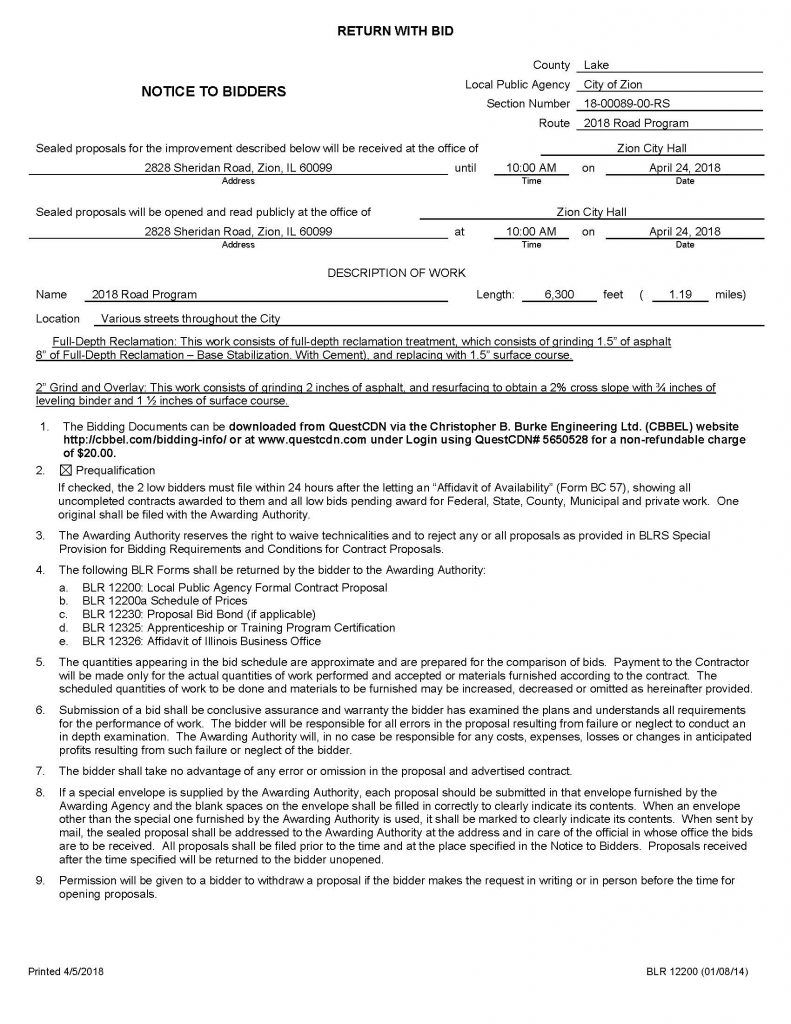 RETURN WITH BID

NOTICE TO BIDDERS

County Lake
Local Public Agency City of Zion
Section Number 18-00089-00-RS
Route 2018 Road Program

Sealed proposals for the improvement described below will be received at the office of Zion City Hall

2828 Sheridan Road, Zion, IL 60099 until 10:00 AM on April 24, 2018
Address Time Date

Sealed proposals will be opened and read publicly at the office of Zion City Hall

2828 Sheridan Road, Zion, IL 60099 at 10:00 AM on April 24, 2018
Address Time Date

DESCRIPTION OF WORK

Name 2018 Road Program Length: 6,300 feet ( 1.19 miles)

Location Various streets throughout the City

Full-Depth Reclamation: This work consists of full-depth reclamation treatment, which consists of grinding 1.5" of asphalt 8" of Full-Depth Reclamation – Base Stabilization. With Cement), and replacing with 1.5" surface course.

2" Grind and Overlay: This work consists of grinding 2 inches of asphalt, and resurfacing to obtain a 2% cross slope with ¾ inches of leveling binder and 1 ½ inches of surface course.

1. The Bidding Documents can be downloaded from QuestCDN via the Christopher B. Burke Engineering Ltd. (CBBEL) website http://cbbel.com/bidding-info/ or at www.questcdn.com under Login using QuestCDN# 5650528 for a non-refundable charge of $20.00.

2. ☒ Prequalification
If checked, the 2 low bidders must file within 24 hours after the letting an "Affidavit of Availability" (Form BC 57), showing all uncompleted contracts awarded to them and all low bids pending award for Federal, State, County, Municipal and private work. One original shall be filed with the Awarding Authority.

3. The Awarding Authority reserves the right to waive technicalities and to reject any or all proposals as provided in BLRS Special Provision for Bidding Requirements and Conditions for Contract Proposals.

4. The following BLR Forms shall be returned by the bidder to the Awarding Authority:
a. BLR 12200: Local Public Agency Formal Contract Proposal
b. BLR 12200a Schedule of Prices
c. BLR 12230: Proposal Bid Bond (if applicable)
d. BLR 12325: Apprenticeship or Training Program Certification
e. BLR 12326: Affidavit of Illinois Business Office

5. The quantities appearing in the bid schedule are approximate and are prepared for the comparison of bids. Payment to the Contractor will be made only for the actual quantities of work performed and accepted or materials furnished according to the contract. The scheduled quantities of work to be done and materials to be furnished may be increased, decreased or omitted as hereinafter provided.

6. Submission of a bid shall be conclusive assurance and warranty the bidder has examined the plans and understands all requirements for the performance of work. The bidder will be responsible for all errors in the proposal resulting from failure or neglect to conduct an in depth examination. The Awarding Authority will, in no case be responsible for any costs, expenses, losses or changes in anticipated profits resulting from such failure or neglect of the bidder.

7. The bidder shall take no advantage of any error or omission in the proposal and advertised contract.

8. If a special envelope is supplied by the Awarding Authority, each proposal should be submitted in that envelope furnished by the Awarding Agency and the blank spaces on the envelope shall be filled in correctly to clearly indicate its contents. When an envelope other than the special one furnished by the Awarding Authority is used, it shall be marked to clearly indicate its contents. When sent by mail, the sealed proposal shall be addressed to the Awarding Authority at the address and in care of the official in whose office the bids are to be received. All proposals shall be filed prior to the time and at the place specified in the Notice to Bidders. Proposals received after the time specified will be returned to the bidder unopened.

9. Permission will be given to a bidder to withdraw a proposal if the bidder makes the request in writing or in person before the time for opening proposals.

Printed 4/5/2018 BLR 12200 (01/08/14)